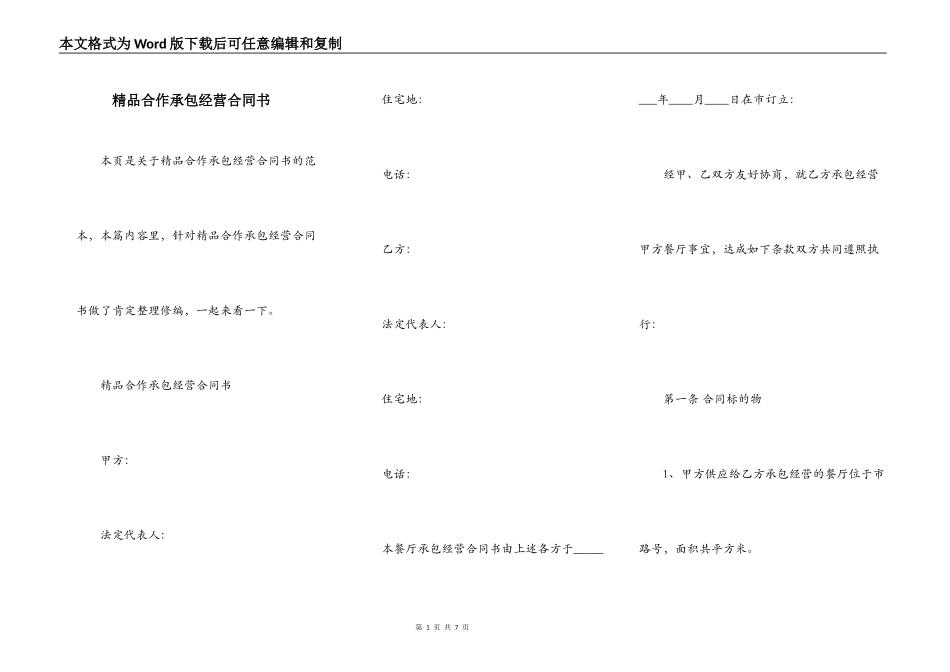 本文格式为Word版下载后可任意编辑和复制

精品合作承包经营合同书

本页是关于精品合作承包经营合同书的范本，本篇内容里，针对精品合作承包经营合同书做了肯定整理修编，一起来看一下。

精品合作承包经营合同书

甲方:

法定代表人:

住宅地:

电话:

乙方:

法定代表人:

住宅地:

电话:

本餐厅承包经营合同书由上述各方于_____ ___年____月____日在市订立:

经甲、乙双方友好协商，就乙方承包经营甲方餐厅事宜，达成如下条款双方共同遵照执行:

第一条 合同标的物

1、甲方供应给乙方承包经营的餐厅位于市路号，面积共平方米。

第 1 页 共 7 页